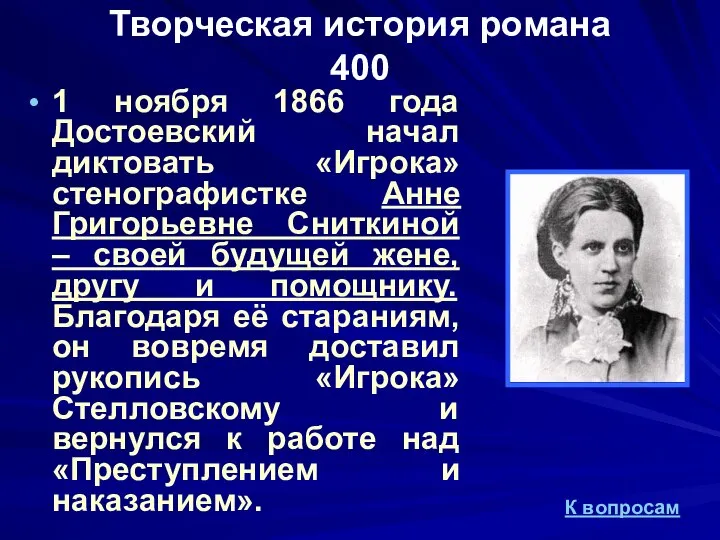 Творческая история романа
400

• 1 ноября 1866 года Достоевский начал диктовать «Игрока» стенографистке Анне Григорьевне Сниткиной – своей будущей жене, другу и помощнику. Благодаря её стараниям, он вовремя доставил рукопись «Игрока» Стелловскому и вернулся к работе над «Преступлением и наказанием».

К вопросам